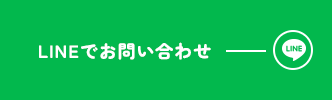 LINEでお問い合わせ

LINE